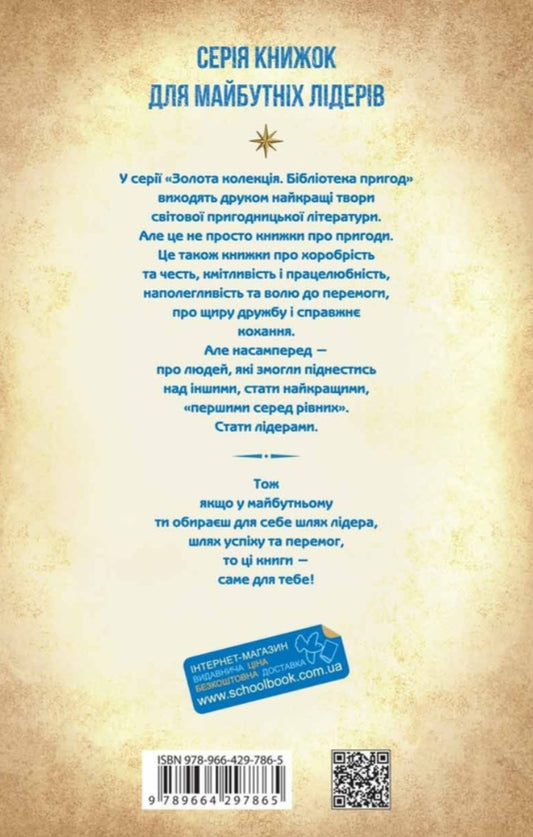 СЕРІЯ КНИЖОК
ДЛЯ МАЙБУТНІХ ЛІДЕРІВ

У серії «Золота колекція. Бібліотека пригод» виходять друком найкращі твори світової пригодницької літератури. Але це не просто книжки про пригоди. Це також книжки про хоробрість та честь, кмітливість і працелюбність, наполегливість та волю до перемоги, про щиру дружбу і справжнє кохання. Але насамперед — про людей, які змогли піднестись над іншими, стати найкращими, «першими серед рівних». Стати лідерами.

Тож
якщо у майбутньому
ти обираєш для себе шлях лідера,
шлях успіху та перемог,
то ці книги —
саме для тебе!

ІНТЕРНЕТ-МАГАЗИН
ВИДАВНИЧА ЦІНА
БЕЗКОШТОВНА ДОСТАВКА
www.schoolbook.com.ua

ISBN 978-966-429-786-5
9 789664 297865